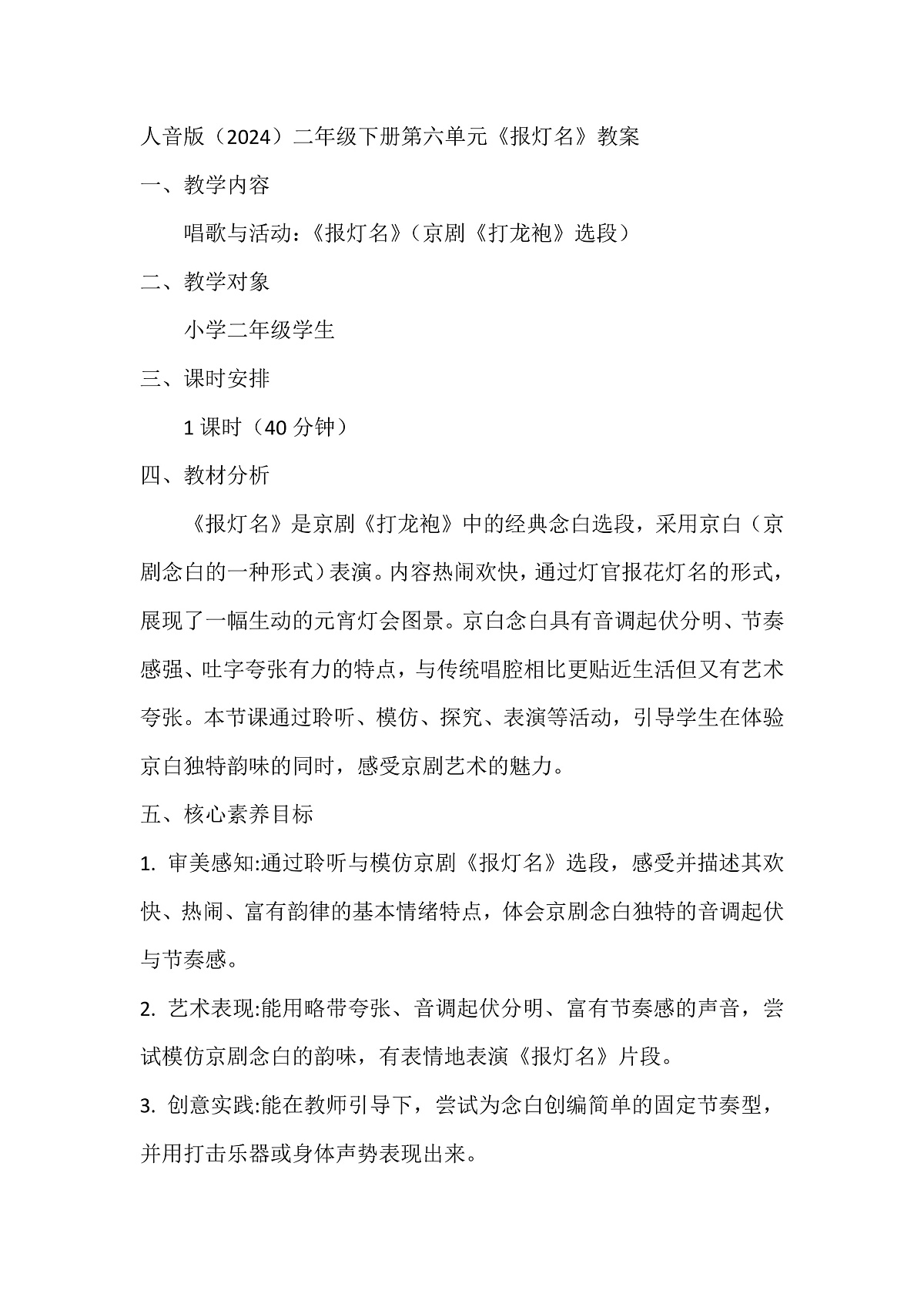 人音版（2024）二年级下册第六单元《报灯名》教案

一、教学内容

唱歌与活动：《报灯名》（京剧《打龙袍》选段）

二、教学对象

小学二年级学生

三、课时安排

1课时（40分钟）

四、教材分析

《报灯名》是京剧《打龙袍》中的经典念白选段，采用京白（京剧念白的一种形式）表演。内容热闹欢快，通过灯官报花灯名的形式，展现了一幅生动的元宵灯会图景。京白念白具有音调起伏分明、节奏感强、吐字夸张有力的特点，与传统唱腔相比更贴近生活但又有艺术夸张。本节课通过聆听、模仿、探究、表演等活动，引导学生在体验京白独特韵味的同时，感受京剧艺术的魅力。

五、核心素养目标

1.审美感知:通过聆听与模仿京剧《报灯名》选段，感受并描述其欢快、热闹、富有韵律的基本情绪特点，体会京剧念白独特的音调起伏与节奏感。

2.艺术表现:能用略带夸张、音调起伏分明、富有节奏感的声音，尝试模仿京剧念白的韵味，有表情地表演《报灯名》片段。

3.创意实践:能在教师引导下，尝试为念白创编简单的固定节奏型，并用打击乐器或身体声势表现出来。